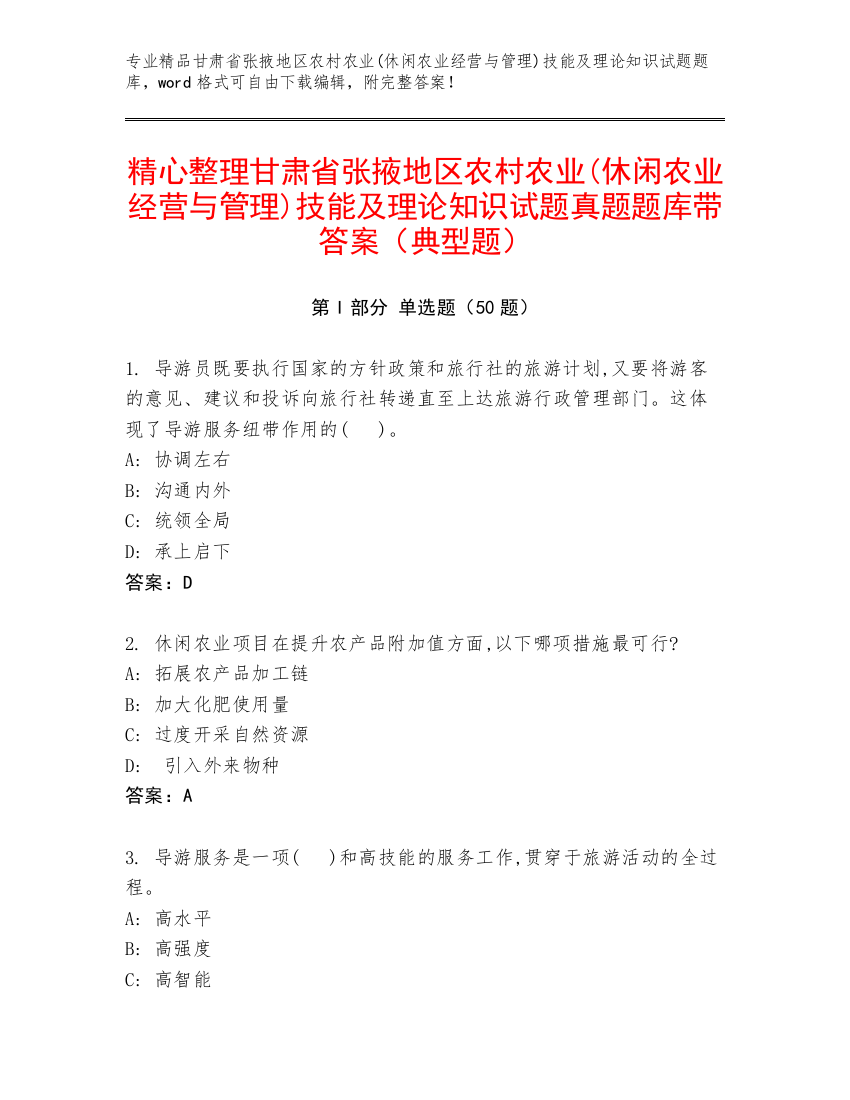 专业精品甘肃省张掖地区农村农业(休闲农业经营与管理)技能及理论知识试题题库，word 格式可自由下载编辑，附完整答案！

精心整理甘肃省张掖地区农村农业(休闲农业经营与管理)技能及理论知识试题真题题库带答案（典型题）

第 I 部分 单选题（50 题）

1. 导游员既要执行国家的方针政策和旅行社的旅游计划,又要将游客的意见、建议和投诉向旅行社转递直至上达旅游行政管理部门。这体现了导游服务纽带作用的(　)。
A: 协调左右
B: 沟通内外
C: 统领全局
D: 承上启下
答案：D

2. 休闲农业项目在提升农产品附加值方面,以下哪项措施最可行?
A: 拓展农产品加工链
B: 加大化肥使用量
C: 过度开采自然资源
D: 引入外来物种
答案：A

3. 导游服务是一项(　)和高技能的服务工作,贯穿于旅游活动的全过程。
A: 高水平
B: 高强度
C: 高智能